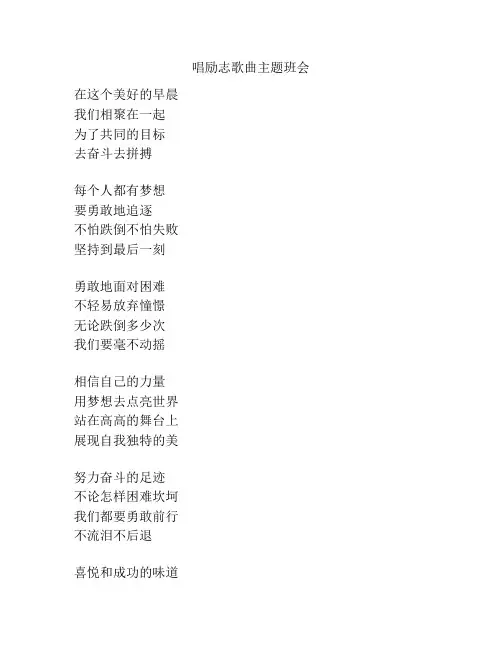 唱励志歌曲主题班会

在这个美好的早晨
我们相聚在一起
为了共同的目标
去奋斗去拼搏

每个人都有梦想
要勇敢地追逐
不怕跌倒不怕失败
坚持到最后一刻

勇敢地面对困难
不轻易放弃憧憬
无论跌倒多少次
我们要毫不动摇

相信自己的力量
用梦想去点亮世界
站在高高的舞台上
展现自我独特的美

努力奋斗的足迹
不论怎样困难坎坷
我们都要勇敢前行
不流泪不后退

喜悦和成功的味道